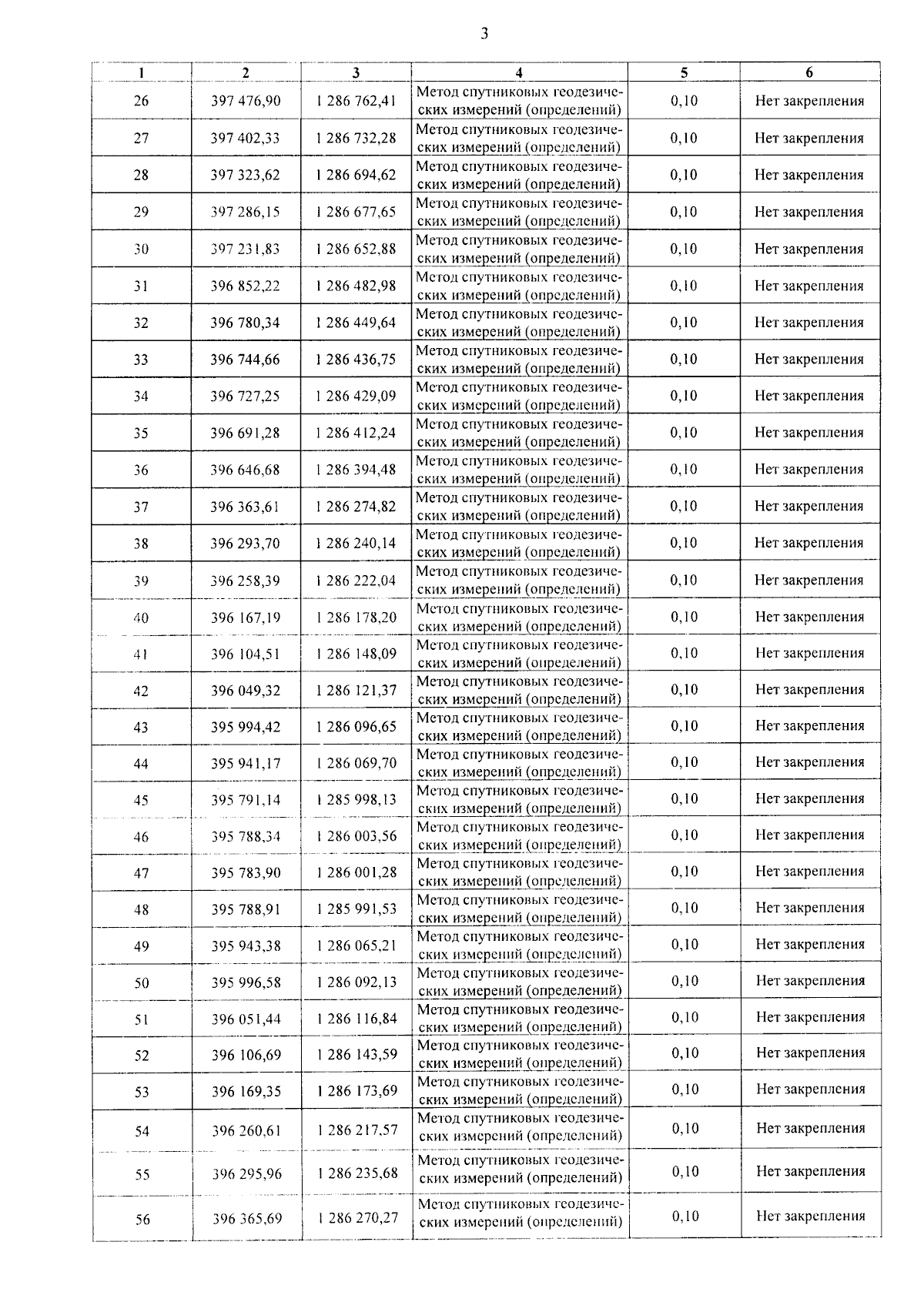 3

| 1 | 2 | 3 | 4 | 5 | 6 |
|---|---|---|---|---|---|
| 26 | 397 476,90 | 1 286 762,41 | Метод спутниковых геодезических измерений (определений) | 0,10 | Нет закрепления |
| 27 | 397 402,33 | 1 286 732,28 | Метод спутниковых геодезических измерений (определений) | 0,10 | Нет закрепления |
| 28 | 397 323,62 | 1 286 694,62 | Метод спутниковых геодезических измерений (определений) | 0,10 | Нет закрепления |
| 29 | 397 286,15 | 1 286 677,65 | Метод спутниковых геодезических измерений (определений) | 0,10 | Нет закрепления |
| 30 | 397 231,83 | 1 286 652,88 | Метод спутниковых геодезических измерений (определений) | 0,10 | Нет закрепления |
| 31 | 396 852,22 | 1 286 482,98 | Метод спутниковых геодезических измерений (определений) | 0,10 | Нет закрепления |
| 32 | 396 780,34 | 1 286 449,64 | Метод спутниковых геодезических измерений (определений) | 0,10 | Нет закрепления |
| 33 | 396 744,66 | 1 286 436,75 | Метод спутниковых геодезических измерений (определений) | 0,10 | Нет закрепления |
| 34 | 396 727,25 | 1 286 429,09 | Метод спутниковых геодезических измерений (определений) | 0,10 | Нет закрепления |
| 35 | 396 691,28 | 1 286 412,24 | Метод спутниковых геодезических измерений (определений) | 0,10 | Нет закрепления |
| 36 | 396 646,68 | 1 286 394,48 | Метод спутниковых геодезических измерений (определений) | 0,10 | Нет закрепления |
| 37 | 396 363,61 | 1 286 274,82 | Метод спутниковых геодезических измерений (определений) | 0,10 | Нет закрепления |
| 38 | 396 293,70 | 1 286 240,14 | Метод спутниковых геодезических измерений (определений) | 0,10 | Нет закрепления |
| 39 | 396 258,39 | 1 286 222,04 | Метод спутниковых геодезических измерений (определений) | 0,10 | Нет закрепления |
| 40 | 396 167,19 | 1 286 178,20 | Метод спутниковых геодезических измерений (определений) | 0,10 | Нет закрепления |
| 41 | 396 104,51 | 1 286 148,09 | Метод спутниковых геодезических измерений (определений) | 0,10 | Нет закрепления |
| 42 | 396 049,32 | 1 286 121,37 | Метод спутниковых геодезических измерений (определений) | 0,10 | Нет закрепления |
| 43 | 395 994,42 | 1 286 096,65 | Метод спутниковых геодезических измерений (определений) | 0,10 | Нет закрепления |
| 44 | 395 941,17 | 1 286 069,70 | Метод спутниковых геодезических измерений (определений) | 0,10 | Нет закрепления |
| 45 | 395 791,14 | 1 285 998,13 | Метод спутниковых геодезических измерений (определений) | 0,10 | Нет закрепления |
| 46 | 395 788,34 | 1 286 003,56 | Метод спутниковых геодезических измерений (определений) | 0,10 | Нет закрепления |
| 47 | 395 783,90 | 1 286 001,28 | Метод спутниковых геодезических измерений (определений) | 0,10 | Нет закрепления |
| 48 | 395 788,91 | 1 285 991,53 | Метод спутниковых геодезических измерений (определений) | 0,10 | Нет закрепления |
| 49 | 395 943,38 | 1 286 065,21 | Метод спутниковых геодезических измерений (определений) | 0,10 | Нет закрепления |
| 50 | 395 996,58 | 1 286 092,13 | Метод спутниковых геодезических измерений (определений) | 0,10 | Нет закрепления |
| 51 | 396 051,44 | 1 286 116,84 | Метод спутниковых геодезических измерений (определений) | 0,10 | Нет закрепления |
| 52 | 396 106,69 | 1 286 143,59 | Метод спутниковых геодезических измерений (определений) | 0,10 | Нет закрепления |
| 53 | 396 169,35 | 1 286 173,69 | Метод спутниковых геодезических измерений (определений) | 0,10 | Нет закрепления |
| 54 | 396 260,61 | 1 286 217,57 | Метод спутниковых геодезических измерений (определений) | 0,10 | Нет закрепления |
| 55 | 396 295,96 | 1 286 235,68 | Метод спутниковых геодезических измерений (определений) | 0,10 | Нет закрепления |
| 56 | 396 365,69 | 1 286 270,27 | Метод спутниковых геодезических измерений (определений) | 0,10 | Нет закрепления |